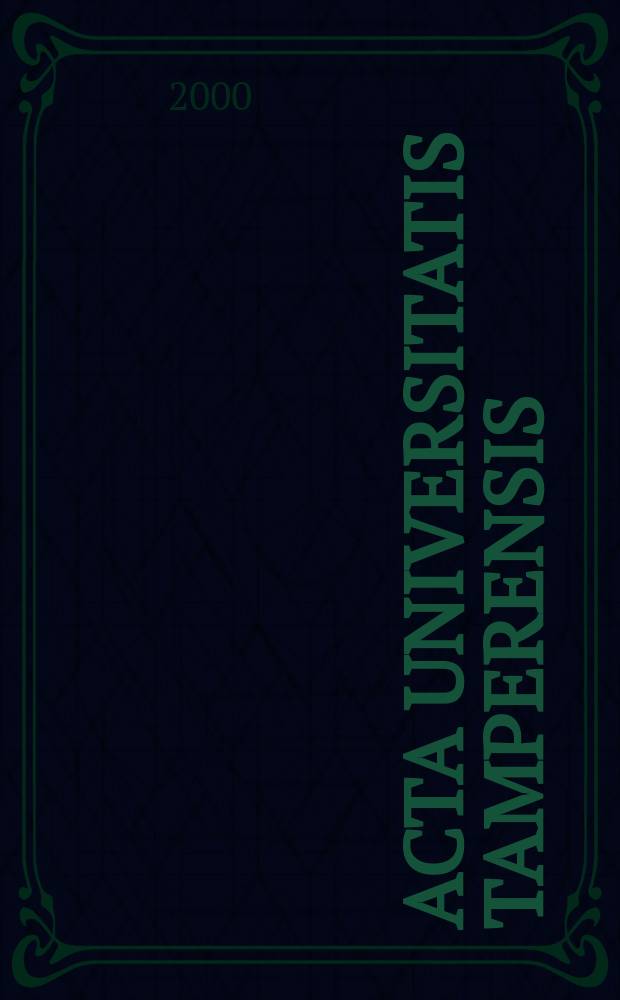 2000

ACTA UNIVERSITATIS TAMPERENSIS